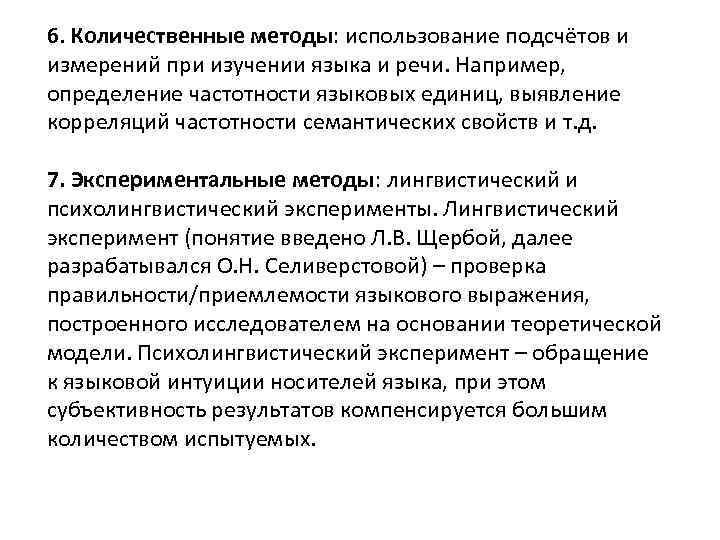 6. Количественные методы: использование подсчётов и измерений при изучении языка и речи. Например, определение частотности языковых единиц, выявление корреляций частотности семантических свойств и т.д.

7. Экспериментальные методы: лингвистический и психолингвистический эксперименты. Лингвистический эксперимент (понятие введено Л.В. Щербой, далее разрабатывался О.Н. Селиверстовой) – проверка правильности/приемлемости языкового выражения, построенного исследователем на основании теоретической модели. Психолингвистический эксперимент – обращение к языковой интуиции носителей языка, при этом субъективность результатов компенсируется большим количеством испытуемых.